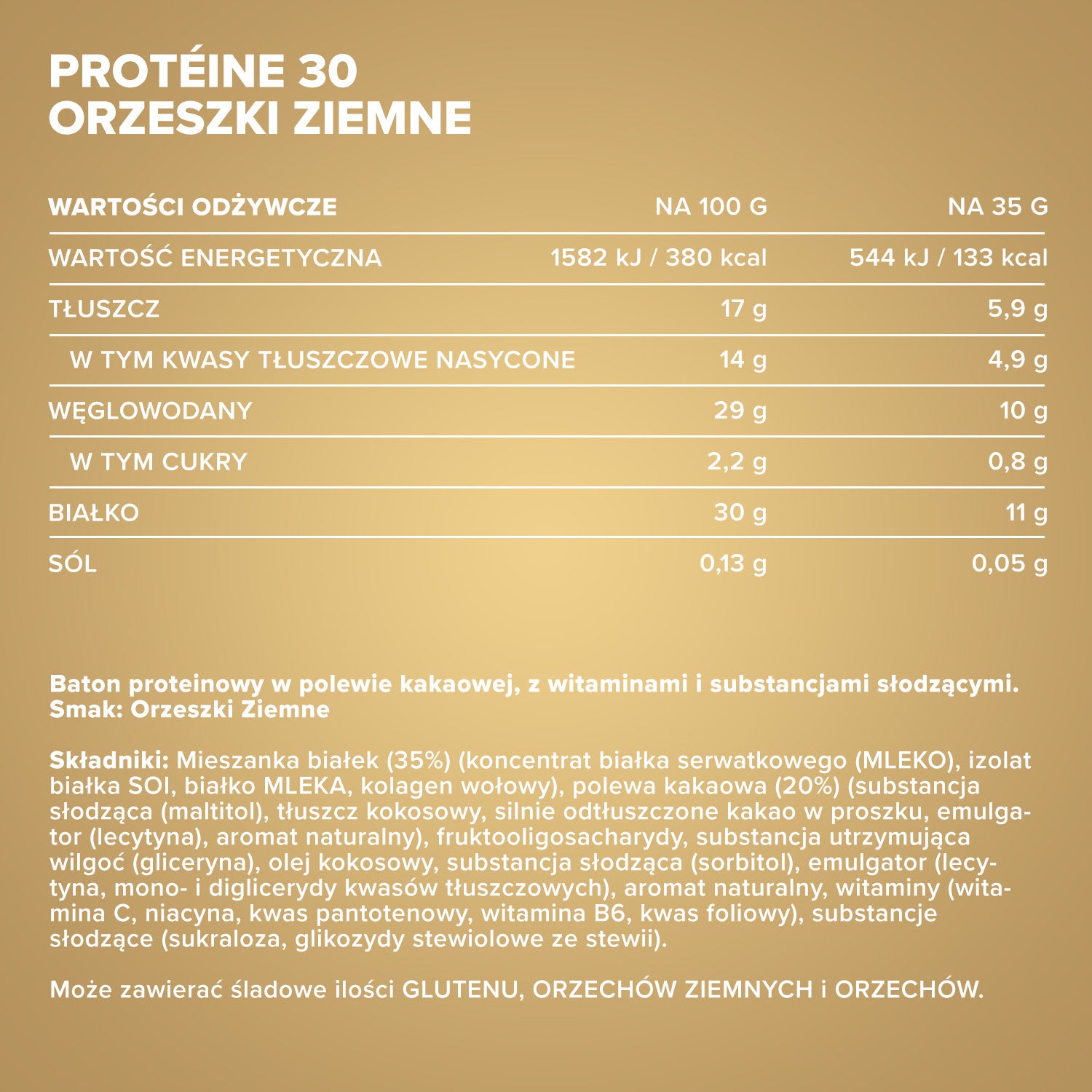 PROTÉINE 30
ORZESZKI ZIEMNE

| WARTOŚCI ODŻYWCZE | NA 100 G | NA 35 G |
|---|---|---|
| WARTOŚĆ ENERGETYCZNA | 1582 kJ / 380 kcal | 544 kJ / 133 kcal |
| TŁUSZCZ | 17 g | 5,9 g |
| W TYM KWASY TŁUSZCZOWE NASYCONE | 14 g | 4,9 g |
| WĘGLOWODANY | 29 g | 10 g |
| W TYM CUKRY | 2,2 g | 0,8 g |
| BIAŁKO | 30 g | 11 g |
| SÓL | 0,13 g | 0,05 g |

Baton proteinowy w polewie kakaowej, z witaminami i substancjami słodzącymi.
Smak: Orzeszki Ziemne

Składniki: Mieszanka białek (35%) (koncentrat białka serwatkowego (MLEKO), izolat białka SOI, białko MLEKA, kolagen wołowy), polewa kakaowa (20%) (substancja słodząca (maltitol), tłuszcz kokosowy, silnie odtłuszczone kakao w proszku, emulgator (lecytyna), aromat naturalny), fruktooligosacharydy, substancja utrzymująca wilgoć (gliceryna), olej kokosowy, substancja słodząca (sorbitol), emulgator (lecytyna, mono- i diglicerydy kwasów tłuszczowych), aromat naturalny, witaminy (witamina C, niacyna, kwas pantotenowy, witamina B6, kwas foliowy), substancje słodzące (sukraloza, glikozydy stewiolowe ze stewii).

Może zawierać śladowe ilości GLUTENU, ORZECHÓW ZIEMNYCH i ORZECHÓW.